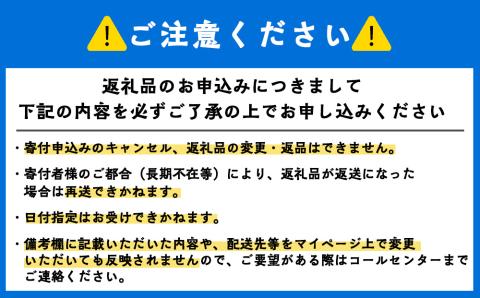 !ご注意ください!

返礼品のお申込みにつきまして
下記の内容を必ずご了承の上でお申し込みください

・寄付申込みのキャンセル、返礼品の変更・返品はできません。

・寄付者様のご都合（長期不在等）により、返礼品が返送になった場合は再送できかねます。

・日付指定はお受けできかねます。

・備考欄に記載いただいた内容や、配送先等をマイページ上で変更いただいても反映されませんので、ご要望がある際はコールセンターまでご連絡ください。